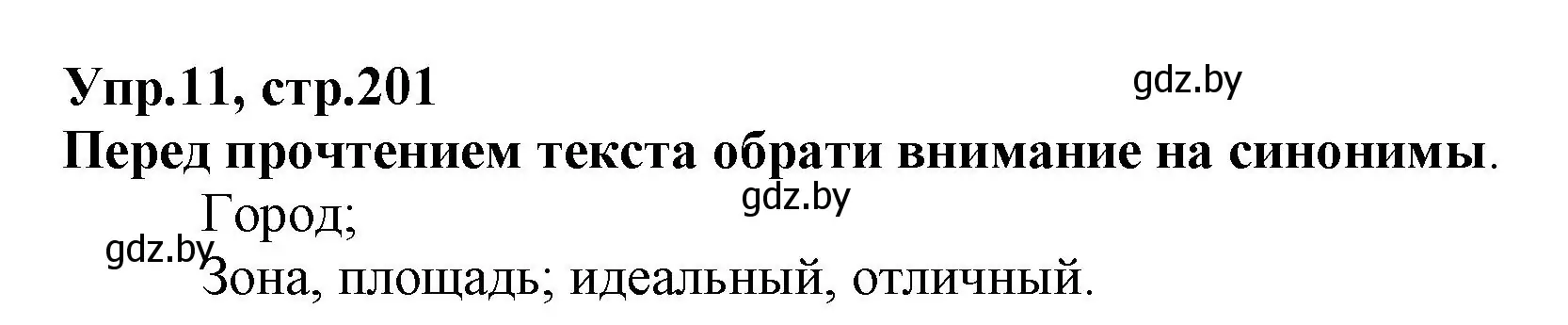 Упр.11, стр.201
gdz.by
Перед прочтением текста обрати внимание на синонимы.
gdz.by
Город;
gdz.by
Зона, площадь; идеальный, отличный.